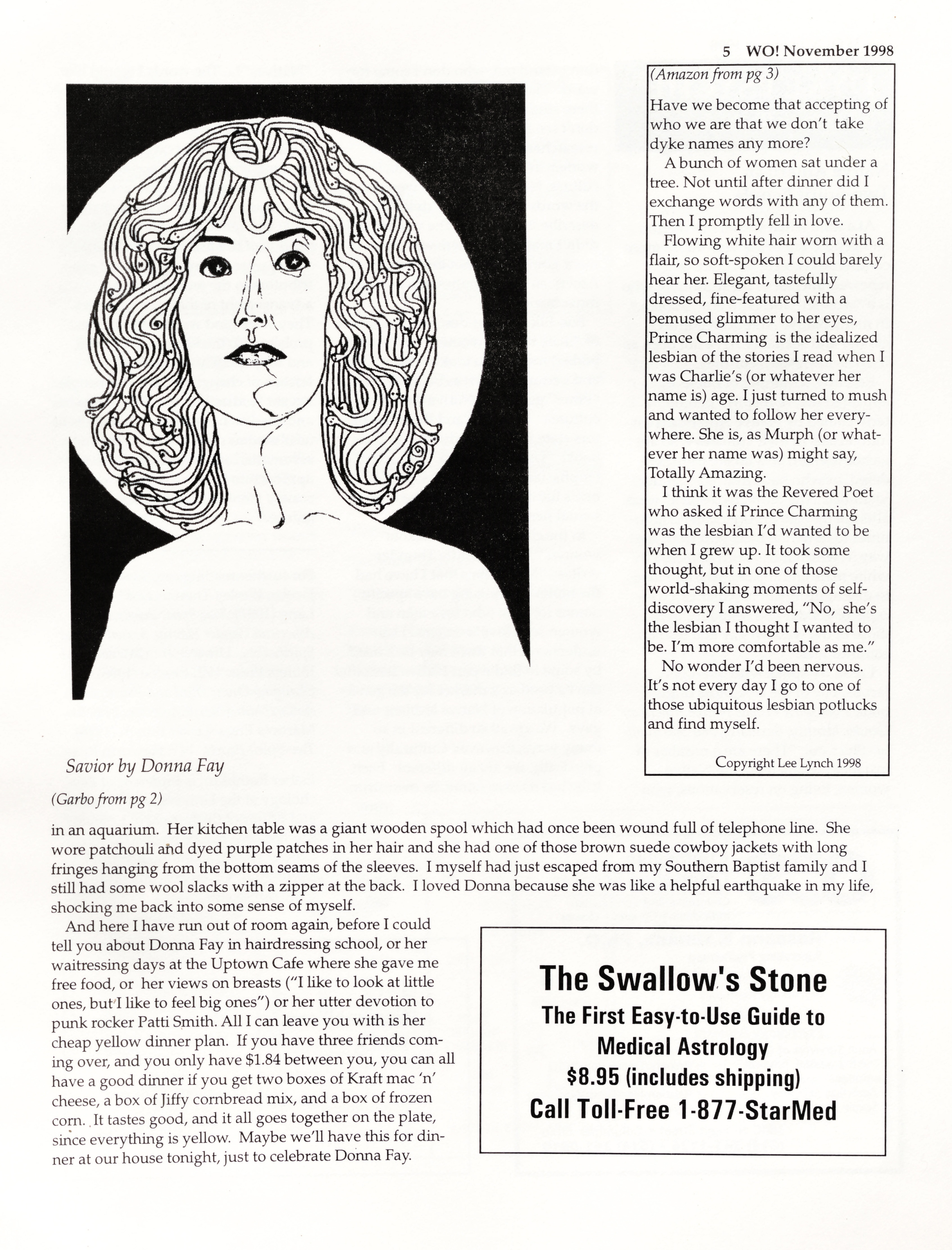 5 WO! November 1998

(Amazon from pg 3)

Have we become that accepting of who we are that we don't take dyke names any more?

A bunch of women sat under a tree. Not until after dinner did I exchange words with any of them. Then I promptly fell in love.

Flowing white hair worn with a flair, so soft-spoken I could barely hear her. Elegant, tastefully dressed, fine-featured with a bemused glimmer to her eyes, Prince Charming is the idealized lesbian of the stories I read when I was Charlie's (or whatever her name is) age. I just turned to mush and wanted to follow her everywhere. She is, as Murph (or whatever her name was) might say, Totally Amazing.

I think it was the Revered Poet who asked if Prince Charming was the lesbian I'd wanted to be when I grew up. It took some thought, but in one of those world-shaking moments of self-discovery I answered, "No, she's the lesbian I thought I wanted to be. I'm more comfortable as me."

No wonder I'd been nervous. It's not every day I go to one of those ubiquitous lesbian potlucks and find myself.

Copyright Lee Lynch 1998

Savior by Donna Fay

(Garbo from pg 2)

in an aquarium. Her kitchen table was a giant wooden spool which had once been wound full of telephone line. She wore patchouli and dyed purple patches in her hair and she had one of those brown suede cowboy jackets with long fringes hanging from the bottom seams of the sleeves. I myself had just escaped from my Southern Baptist family and I still had some wool slacks with a zipper at the back. I loved Donna because she was like a helpful earthquake in my life, shocking me back into some sense of myself.

And here I have run out of room again, before I could tell you about Donna Fay in hairdressing school, or her waitressing days at the Uptown Cafe where she gave me free food, or her views on breasts ("I like to look at little ones, but I like to feel big ones") or her utter devotion to punk rocker Patti Smith. All I can leave you with is her cheap yellow dinner plan. If you have three friends coming over, and you only have $1.84 between you, you can all have a good dinner if you get two boxes of Kraft mac 'n' cheese, a box of Jiffy cornbread mix, and a box of frozen corn. It tastes good, and it all goes together on the plate, since everything is yellow. Maybe we'll have this for dinner at our house tonight, just to celebrate Donna Fay.

The Swallow's Stone
The First Easy-to-Use Guide to Medical Astrology
$8.95 (includes shipping)
Call Toll-Free 1-877-StarMed